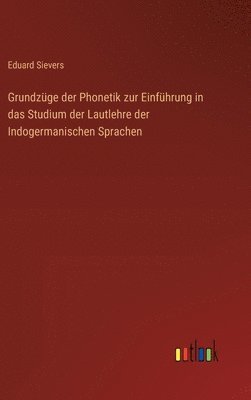 Eduard Sievers

Grundzüge der Phonetik zur Einführung in das Studium der Lautlehre der Indogermanischen Sprachen

outlook